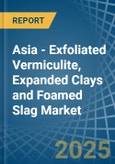 REPORT

Asia - Exfoliated Vermiculite, Expanded Clays and Foamed Slag Market

2025